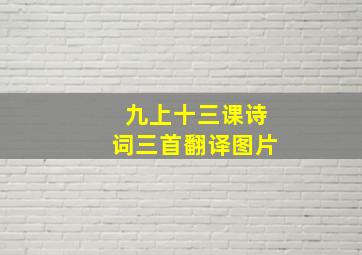 九上十三课诗词三首翻译图片